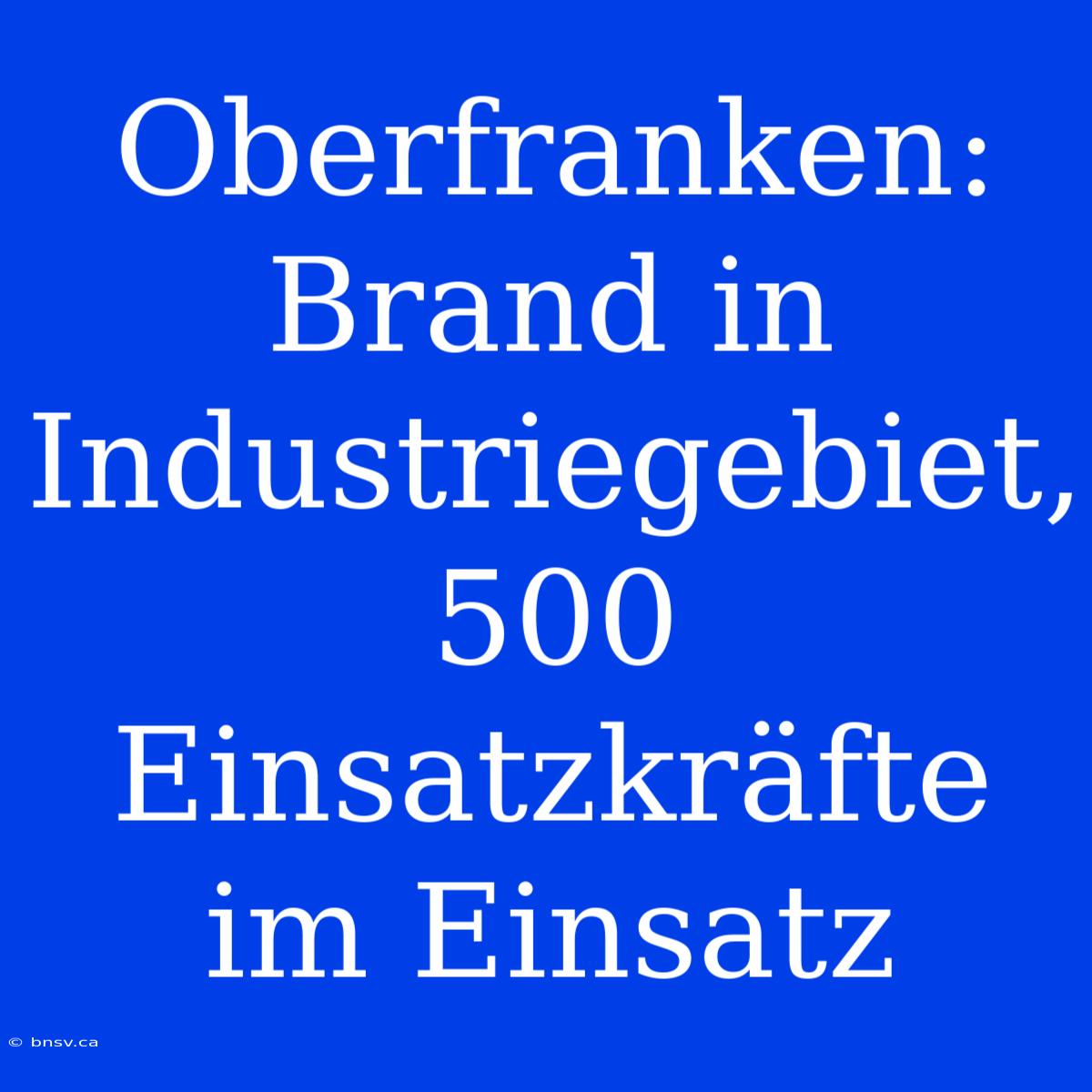 Oberfranken: Brand in Industriegebiet, 500 Einsatzkräfte im Einsatz

© bnsv.ca